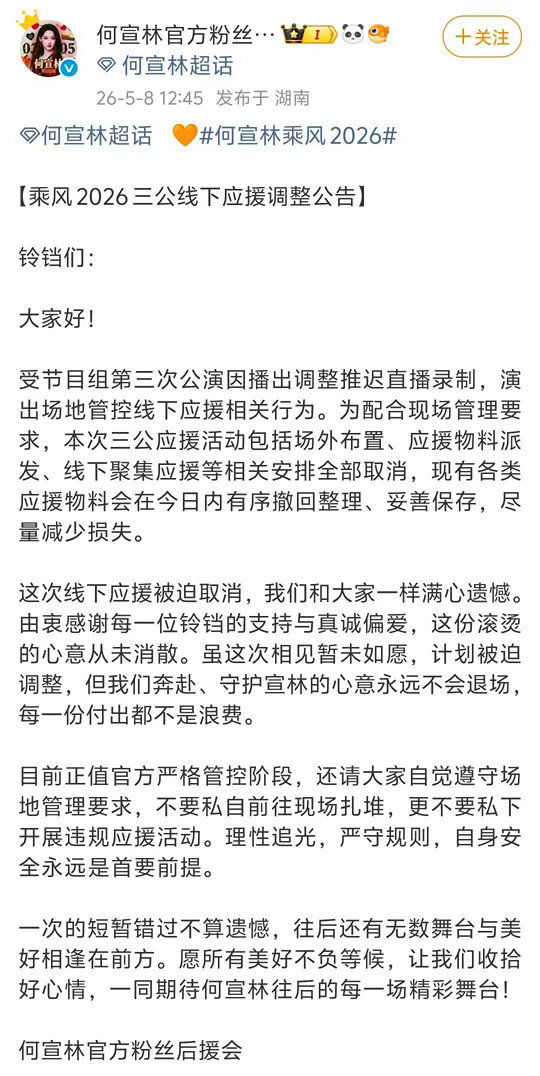 何宣林官方粉丝…

何宣林超话

26-5-8 12:45 发布于 湖南

＋关注

何宣林超话 #何宣林乘风2026#

【乘风2026三公线下应援调整公告】

铃铛们：

大家好！

受节目组第三次公演因播出调整推迟直播录制，演出场地管控线下应援相关行为。为配合现场管理要求，本次三公应援活动包括场外布置、应援物料派发、线下聚集应援等相关安排全部取消，现有各类应援物料会在今日内有序撤回整理、妥善保存，尽量减少损失。

这次线下应援被迫取消，我们和大家一样满心遗憾。由衷感谢每一位铃铛的支持与真诚偏爱，这份滚烫的心意从未消散。虽这次相见暂未如愿，计划被迫调整，但我们奔赴、守护宣林的心意永远不会退场，每一份付出都不是浪费。

目前正值官方严格管控阶段，还请大家自觉遵守场地管理要求，不要私自前往现场扎堆，更不要私下开展违规应援活动。理性追光，严守规则，自身安全永远是首要前提。

一次的短暂错过不算遗憾，往后还有无数舞台与美好相逢在前方。愿所有美好不负等候，让我们收拾好心情，一同期待何宣林往后的每一场精彩舞台！

何宣林官方粉丝后援会